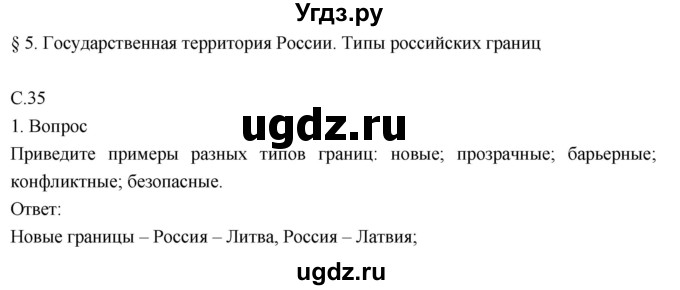 Угдз.ру

§ 5. Государственная территория России. Типы российских границ

С.35

1. Вопрос

ugdz.ru

Приведите примеры разных типов границ: новые; прозрачные; барьерные; конфликтные; безопасные.

Ответ:

Новые границы – Россия – Литва, Россия – Латвия;

ugdz.ru